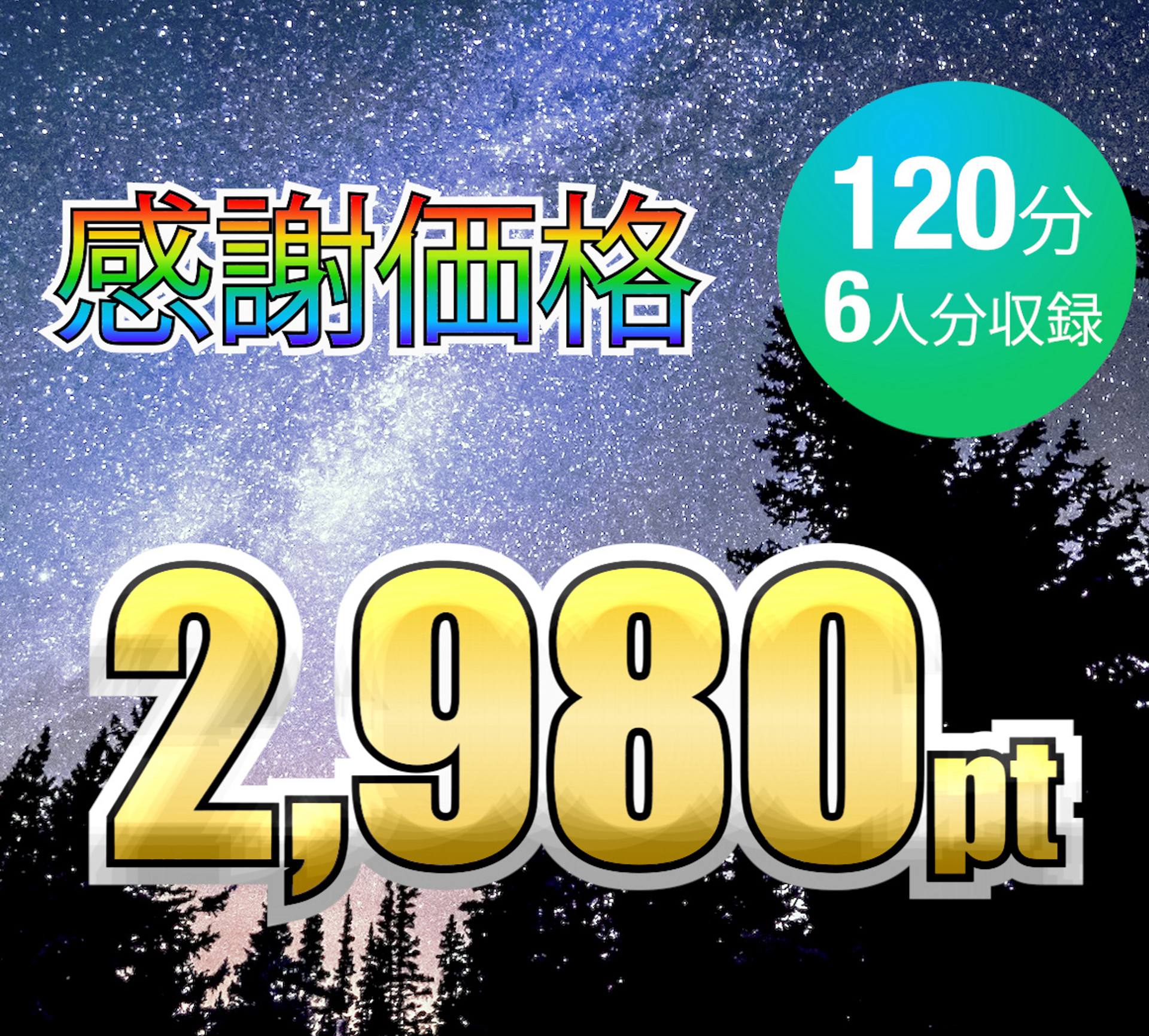 感謝価格

120分
6人分収録

2,980pt